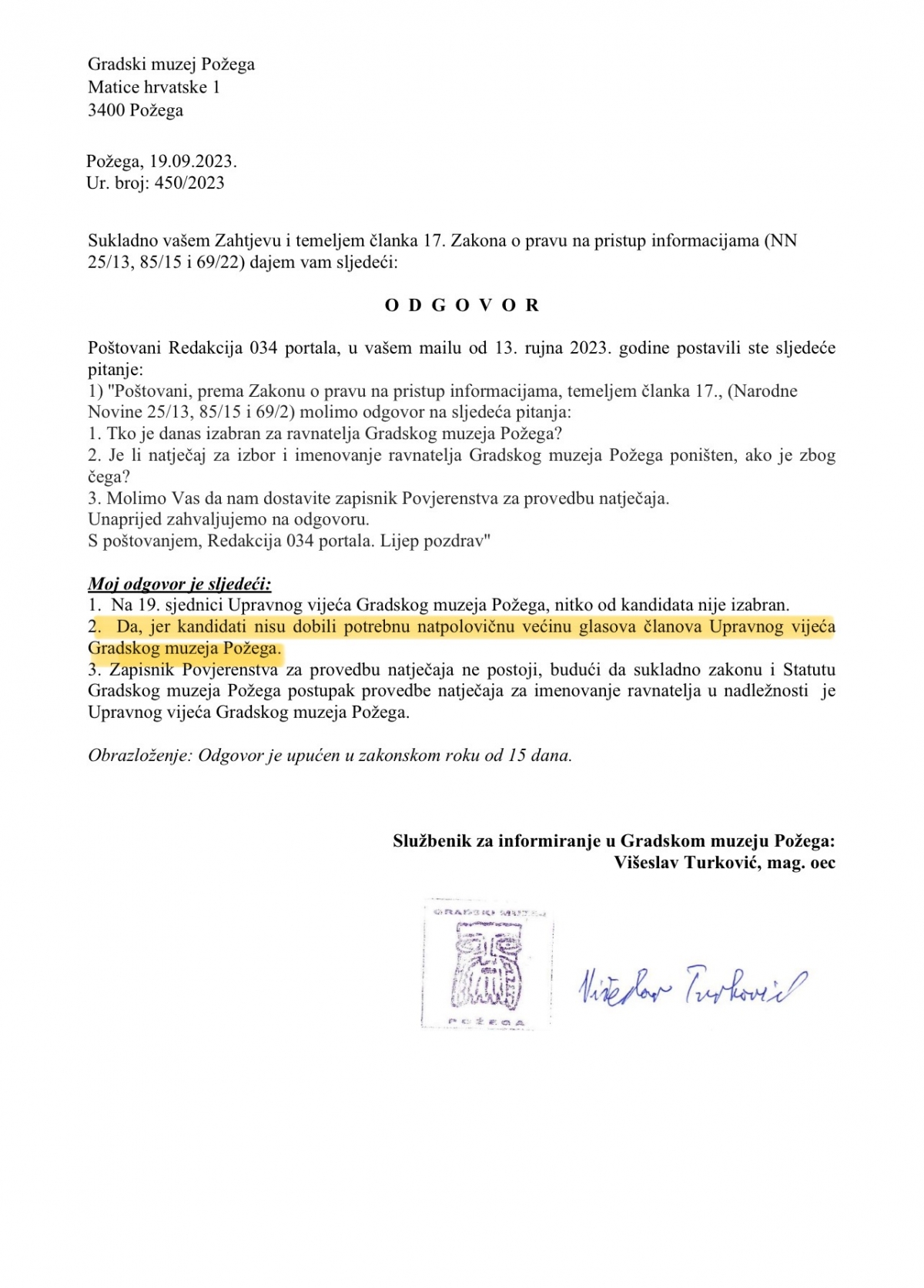 Gradski muzej Požega
Matice hrvatske 1
3400 Požega

Požega, 19.09.2023.
Ur. broj: 450/2023

Sukladno vašem Zahtjevu i temeljem članka 17. Zakona o pravu na pristup informacijama (NN 25/13, 85/15 i 69/22) dajem vam sljedeći:

O D G O V O R

Poštovani Redakcija 034 portala, u vašem mailu od 13. rujna 2023. godine postavili ste sljedeće pitanje:
1) "Poštovani, prema Zakonu o pravu na pristup informacijama, temeljem članka 17., (Narodne Novine 25/13, 85/15 i 69/2) molimo odgovor na sljedeća pitanja:
1. Tko je danas izabran za ravnatelja Gradskog muzeja Požega?
2. Je li natječaj za izbor i imenovanje ravnatelja Gradskog muzeja Požega poništen, ako je zbog čega?
3. Molimo Vas da nam dostavite zapisnik Povjerenstva za provedbu natječaja.
Unaprijed zahvaljujemo na odgovoru.
S poštovanjem, Redakcija 034 portala. Lijep pozdrav"

Moj odgovor je sljedeći:
1. Na 19. sjednici Upravnog vijeća Gradskog muzeja Požega, nitko od kandidata nije izabran.
2. Da, jer kandidati nisu dobili potrebnu natpolovičnu većinu glasova članova Upravnog vijeća Gradskog muzeja Požega.
3. Zapisnik Povjerenstva za provedbu natječaja ne postoji, budući da sukladno zakonu i Statutu Gradskog muzeja Požega postupak provedbe natječaja za imenovanje ravnatelja u nadležnosti je Upravnog vijeća Gradskog muzeja Požega.

Obrazloženje: Odgovor je upućen u zakonskom roku od 15 dana.

Službenik za informiranje u Gradskom muzeju Požega:
Višeslav Turković, mag. oec

GRADSKI MUZEJ
POŽEGA

Višeslav Turković